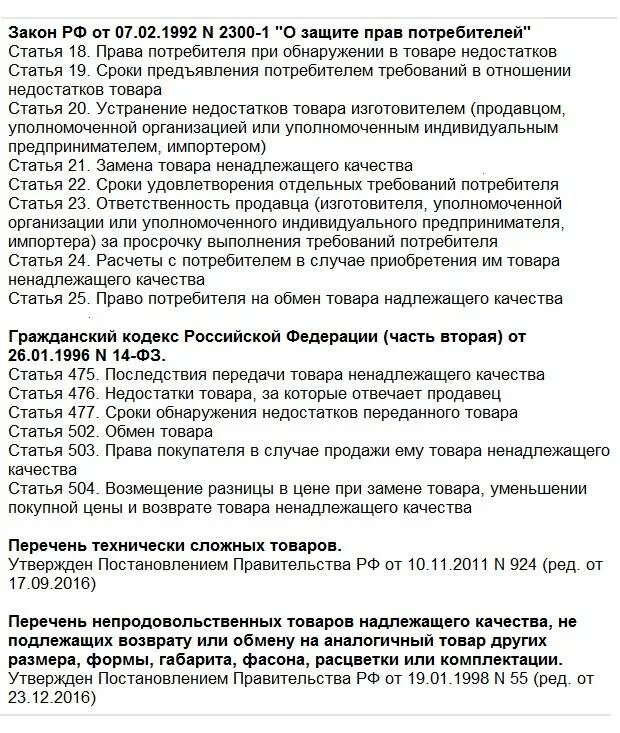 Закон РФ от 07.02.1992 N 2300-1 "О защите прав потребителей"
Статья 18. Права потребителя при обнаружении в товаре недостатков
Статья 19. Сроки предъявления потребителем требований в отношении недостатков товара
Статья 20. Устранение недостатков товара изготовителем (продавцом, уполномоченной организацией или уполномоченным индивидуальным предпринимателем, импортером)
Статья 21. Замена товара ненадлежащего качества
Статья 22. Сроки удовлетворения отдельных требований потребителя
Статья 23. Ответственность продавца (изготовителя, уполномоченной организации или уполномоченного индивидуального предпринимателя, импортера) за просрочку выполнения требований потребителя
Статья 24. Расчеты с потребителем в случае приобретения им товара ненадлежащего качества
Статья 25. Право потребителя на обмен товара надлежащего качества

Гражданский кодекс Российской Федерации (часть вторая) от 26.01.1996 N 14-ФЗ.
Статья 475. Последствия передачи товара ненадлежащего качества
Статья 476. Недостатки товара, за которые отвечает продавец
Статья 477. Сроки обнаружения недостатков переданного товара
Статья 502. Обмен товара
Статья 503. Права покупателя в случае продажи ему товара ненадлежащего качества
Статья 504. Возмещение разницы в цене при замене товара, уменьшении покупной цены и возврате товара ненадлежащего качества

Перечень технически сложных товаров.
Утвержден Постановлением Правительства РФ от 10.11.2011 N 924 (ред. от 17.09.2016)

Перечень непродовольственных товаров надлежащего качества, не подлежащих возврату или обмену на аналогичный товар других размера, формы, габарита, фасона, расцветки или комплектации.
Утвержден Постановлением Правительства РФ от 19.01.1998 N 55 (ред. от 23.12.2016)